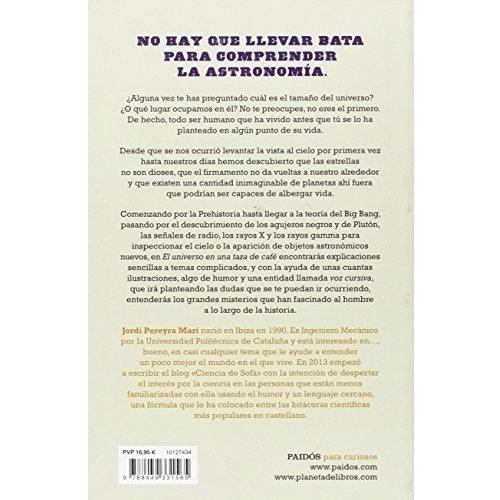 NO HAY QUE LLEVAR BATA PARA COMPRENDER LA ASTRONOMÍA.

¿Alguna vez te has preguntado cuál es el tamaño del universo? ¿O qué lugar ocupamos en él? No te preocupes, no eres el primero. De hecho, todo ser humano que ha vivido antes que tú se lo ha planteado en algún punto de su vida.

Desde que se nos ocurrió levantar la vista al cielo por primera vez hasta nuestros días hemos descubierto que las estrellas no son dioses, que el firmamento no da vueltas a nuestro alrededor y que existen una cantidad inimaginable de planetas ahí fuera que podrían ser capaces de albergar vida.

Comenzando por la Prehistoria hasta llegar a la teoría del Big Bang, pasando por el descubrimiento de los agujeros negros y de Plutón, las señales de radio, los rayos X y los rayos gamma para inspeccionar el cielo o la aparición de objetos astronómicos nuevos, en El universo en una taza de café encontrarás explicaciones sencillas a temas complicados, y con la ayuda de unas cuantas ilustraciones, algo de humor y una entidad llamada voz cursiva, que irá planteando las dudas que se te puedan ir ocurriendo, entenderás los grandes misterios que han fascinado al hombre a lo largo de la historia.

Jordi Pereyra Marí nació en Ibiza en 1990. Es Ingeniero Mecánico por la Universidad Politécnica de Cataluña y está interesado en..., bueno, en casi cualquier tema que le ayude a entender un poco mejor el mundo en el que vive. En 2013 empezó a escribir el blog «Ciencia de Sofá» con la intención de despertar el interés por la ciencia en las personas que están menos familiarizadas con ella usando el humor y un lenguaje cercano, una fórmula que lo ha colocado entre las bitácoras científicas más populares en castellano.

PVP 16,95 € 10127434

9 788449 331565

PAIDÓS para curiosos
www.paidos.com
www.planetadelibros.com